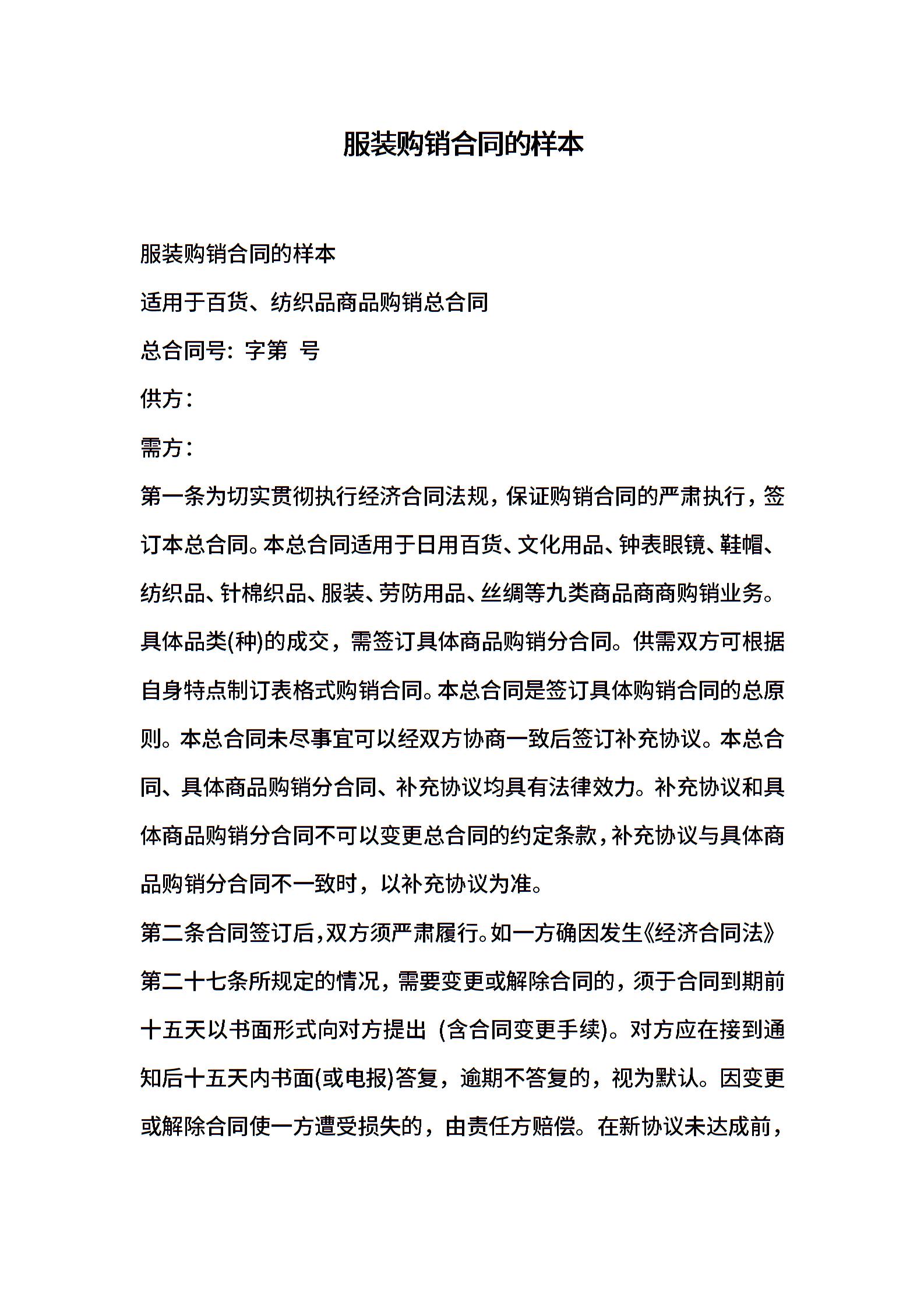 服装购销合同的样本

服装购销合同的样本

适用于百货、纺织品商品购销总合同

总合同号：字第 号

供方：

需方：

第一条为切实贯彻执行经济合同法规，保证购销合同的严肃执行，签订本总合同。本总合同适用于日用百货、文化用品、钟表眼镜、鞋帽、纺织品、针棉织品、服装、劳防用品、丝绸等九类商品商商购销业务。具体品类(种)的成交，需签订具体商品购销分合同。供需双方可根据自身特点制订表格式购销合同。本总合同是签订具体购销合同的总原则。本总合同未尽事宜可以经双方协商一致后签订补充协议。本总合同、具体商品购销分合同、补充协议均具有法律效力。补充协议和具体商品购销分合同不可以变更总合同的约定条款，补充协议与具体商品购销分合同不一致时，以补充协议为准。

第二条合同签订后，双方须严肃履行。如一方确因发生《经济合同法》第二十七条所规定的情况，需要变更或解除合同的，须于合同到期前十五天以书面形式向对方提出 (含合同变更手续)。对方应在接到通知后十五天内书面(或电报)答复，逾期不答复的，视为默认。因变更或解除合同使一方遭受损失的，由责任方赔偿。在新协议未达成前，